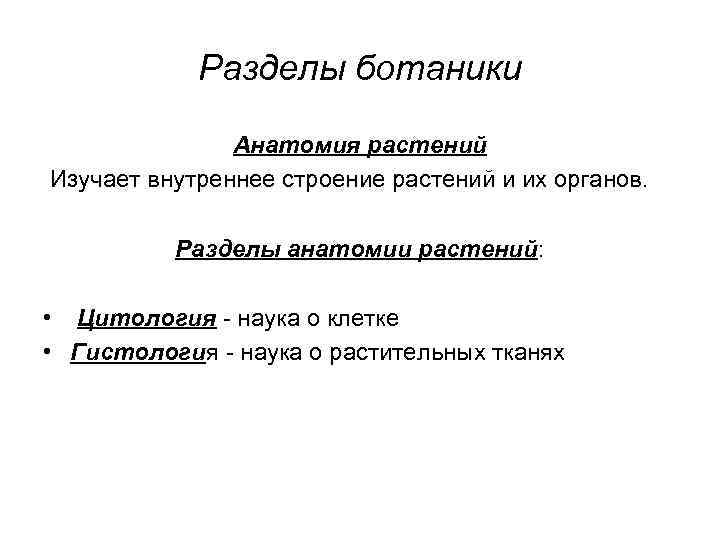 Разделы ботаники

Анатомия растений
Изучает внутреннее строение растений и их органов.

Разделы анатомии растений:

• Цитология - наука о клетке
• Гистология - наука о растительных тканях